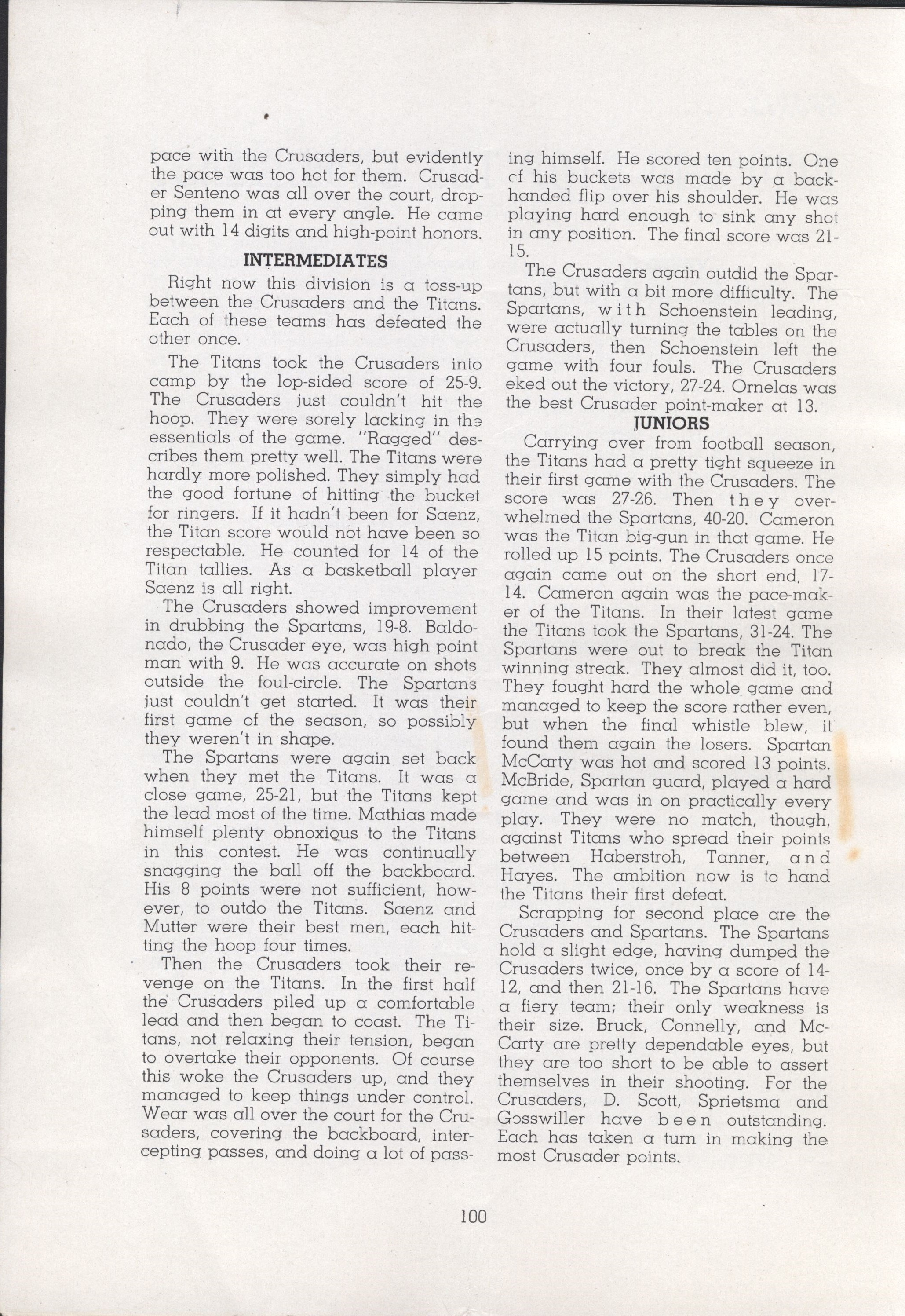 pace with the Crusaders, but evidently the pace was too hot for them. Crusader Senteno was all over the court, dropping them in at every angle. He came out with 14 digits and high-point honors.

INTERMEDIATES

Right now this division is a toss-up between the Crusaders and the Titans. Each of these teams has defeated the other once.

The Titans took the Crusaders into camp by the lop-sided score of 25-9. The Crusaders just couldn't hit the hoop. They were sorely lacking in the essentials of the game. "Ragged" describes them pretty well. The Titans were hardly more polished. They simply had the good fortune of hitting the bucket for ringers. If it hadn't been for Saenz, the Titan score would not have been so respectable. He counted for 14 of the Titan tallies. As a basketball player Saenz is all right.

The Crusaders showed improvement in drubbing the Spartans, 19-8. Baldonado, the Crusader eye, was high point man with 9. He was accurate on shots outside the foul-circle. The Spartans just couldn't get started. It was their first game of the season, so possibly they weren't in shape.

The Spartans were again set back when they met the Titans. It was a close game, 25-21, but the Titans kept the lead most of the time. Mathias made himself plenty obnoxious to the Titans in this contest. He was continually snagging the ball off the backboard. His 8 points were not sufficient, however, to outdo the Titans. Saenz and Mutter were their best men, each hitting the hoop four times.

Then the Crusaders took their revenge on the Titans. In the first half the Crusaders piled up a comfortable lead and then began to coast. The Titans, not relaxing their tension, began to overtake their opponents. Of course this woke the Crusaders up, and they managed to keep things under control. Wear was all over the court for the Crusaders, covering the backboard, intercepting passes, and doing a lot of passing himself. He scored ten points. One of his buckets was made by a backhanded flip over his shoulder. He was playing hard enough to sink any shot in any position. The final score was 21-15.

The Crusaders again outdid the Spartans, but with a bit more difficulty. The Spartans, with Schoenstein leading, were actually turning the tables on the Crusaders, then Schoenstein left the game with four fouls. The Crusaders eked out the victory, 27-24. Ornelas was the best Crusader point-maker at 13.

JUNIORS

Carrying over from football season, the Titans had a pretty tight squeeze in their first game with the Crusaders. The score was 27-26. Then they overwhelmed the Spartans, 40-20. Cameron was the Titan big-gun in that game. He rolled up 15 points. The Crusaders once again came out on the short end, 17-14. Cameron again was the pace-maker of the Titans. In their latest game the Titans took the Spartans, 31-24. The Spartans were out to break the Titan winning streak. They almost did it, too. They fought hard the whole game and managed to keep the score rather even, but when the final whistle blew, it found them again the losers. Spartan McCarty was hot and scored 13 points. McBride, Spartan guard, played a hard game and was in on practically every play. They were no match, though, against Titans who spread their points between Haberstroh, Tanner, and Hayes. The ambition now is to hand the Titans their first defeat.

Scrapping for second place are the Crusaders and Spartans. The Spartans hold a slight edge, having dumped the Crusaders twice, once by a score of 14-12, and then 21-16. The Spartans have a fiery team; their only weakness is their size. Bruck, Connelly, and McCarty are pretty dependable eyes, but they are too short to be able to assert themselves in their shooting. For the Crusaders, D. Scott, Sprietsma and Gosswiller have been outstanding. Each has taken a turn in making the most Crusader points.

100